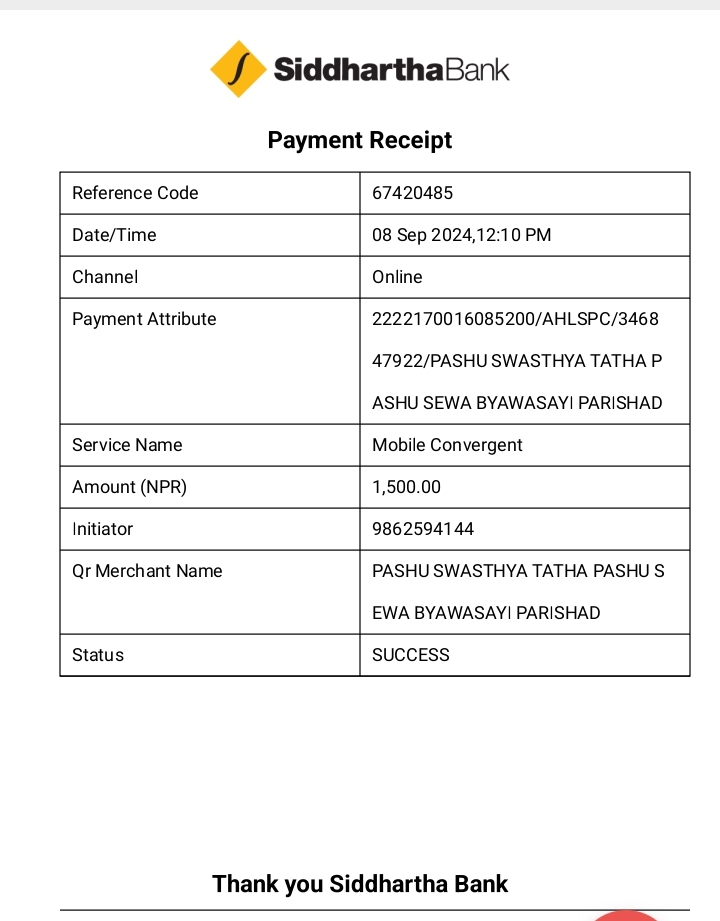 SiddharthaBank

Payment Receipt

| Reference Code | 67420485 |
|---|---|
| Date/Time | 08 Sep 2024,12:10 PM |
| Channel | Online |
| Payment Attribute | 2222170016085200/AHLSPC/346847922/PASHU SWASTHYA TATHA PASHU SEWA BYAWASAYI PARISHAD |
| Service Name | Mobile Convergent |
| Amount (NPR) | 1,500.00 |
| Initiator | 9862594144 |
| Qr Merchant Name | PASHU SWASTHYA TATHA PASHU SEWA BYAWASAYI PARISHAD |
| Status | SUCCESS |

Thank you Siddhartha Bank